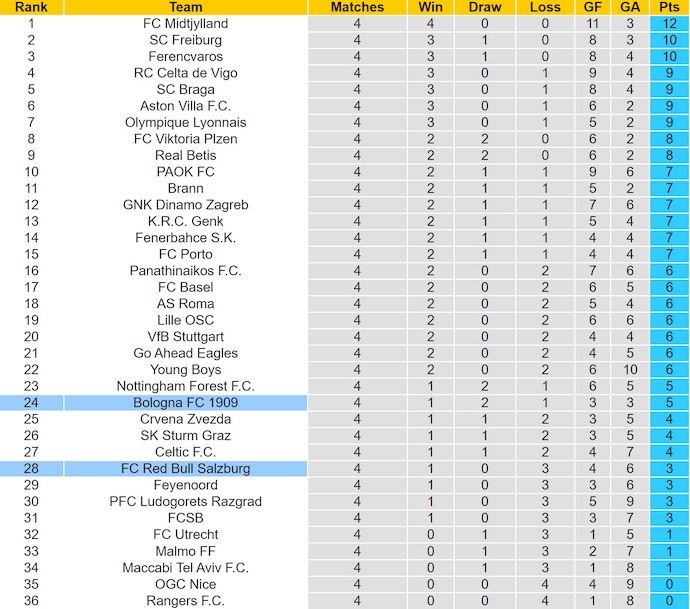 | Rank | Team | Matches | Win | Draw | Loss | GF | GA | Pts |
|---|---|---|---|---|---|---|---|---|
| 1 | FC Midtjylland | 4 | 4 | 0 | 0 | 11 | 3 | 12 |
| 2 | SC Freiburg | 4 | 3 | 1 | 0 | 8 | 3 | 10 |
| 3 | Ferencvaros | 4 | 3 | 1 | 0 | 8 | 4 | 10 |
| 4 | RC Celta de Vigo | 4 | 3 | 0 | 1 | 9 | 4 | 9 |
| 5 | SC Braga | 4 | 3 | 0 | 1 | 8 | 4 | 9 |
| 6 | Aston Villa F.C. | 4 | 3 | 0 | 1 | 6 | 2 | 9 |
| 7 | Olympique Lyonnais | 4 | 3 | 0 | 1 | 5 | 2 | 9 |
| 8 | FC Viktoria Plzen | 4 | 2 | 2 | 0 | 6 | 2 | 8 |
| 9 | Real Betis | 4 | 2 | 2 | 0 | 6 | 2 | 8 |
| 10 | PAOK FC | 4 | 2 | 1 | 1 | 9 | 6 | 7 |
| 11 | Brann | 4 | 2 | 1 | 1 | 5 | 2 | 7 |
| 12 | GNK Dinamo Zagreb | 4 | 2 | 1 | 1 | 7 | 6 | 7 |
| 13 | K.R.C. Genk | 4 | 2 | 1 | 1 | 5 | 4 | 7 |
| 14 | Fenerbahce S.K. | 4 | 2 | 1 | 1 | 4 | 4 | 7 |
| 15 | FC Porto | 4 | 2 | 1 | 1 | 4 | 4 | 7 |
| 16 | Panathinaikos F.C. | 4 | 2 | 0 | 2 | 7 | 6 | 6 |
| 17 | FC Basel | 4 | 2 | 0 | 2 | 6 | 5 | 6 |
| 18 | AS Roma | 4 | 2 | 0 | 2 | 5 | 4 | 6 |
| 19 | Lille OSC | 4 | 2 | 0 | 2 | 6 | 6 | 6 |
| 20 | VfB Stuttgart | 4 | 2 | 0 | 2 | 4 | 4 | 6 |
| 21 | Go Ahead Eagles | 4 | 2 | 0 | 2 | 4 | 5 | 6 |
| 22 | Young Boys | 4 | 2 | 0 | 2 | 6 | 10 | 6 |
| 23 | Nottingham Forest F.C. | 4 | 1 | 2 | 1 | 6 | 5 | 5 |
| 24 | Bologna FC 1909 | 4 | 1 | 2 | 1 | 3 | 3 | 5 |
| 25 | Crvena Zvezda | 4 | 1 | 1 | 2 | 3 | 5 | 4 |
| 26 | SK Sturm Graz | 4 | 1 | 1 | 2 | 3 | 5 | 4 |
| 27 | Celtic F.C. | 4 | 1 | 1 | 2 | 4 | 7 | 4 |
| 28 | FC Red Bull Salzburg | 4 | 1 | 0 | 3 | 4 | 6 | 3 |
| 29 | Feyenoord | 4 | 1 | 0 | 3 | 3 | 6 | 3 |
| 30 | PFC Ludogorets Razgrad | 4 | 1 | 0 | 3 | 5 | 9 | 3 |
| 31 | FCSB | 4 | 1 | 0 | 3 | 3 | 7 | 3 |
| 32 | FC Utrecht | 4 | 0 | 1 | 3 | 1 | 5 | 1 |
| 33 | Malmo FF | 4 | 0 | 1 | 3 | 2 | 7 | 1 |
| 34 | Maccabi Tel Aviv F.C. | 4 | 0 | 1 | 3 | 1 | 8 | 1 |
| 35 | OGC Nice | 4 | 0 | 0 | 4 | 4 | 9 | 0 |
| 36 | Rangers F.C. | 4 | 0 | 0 | 4 | 1 | 8 | 0 |